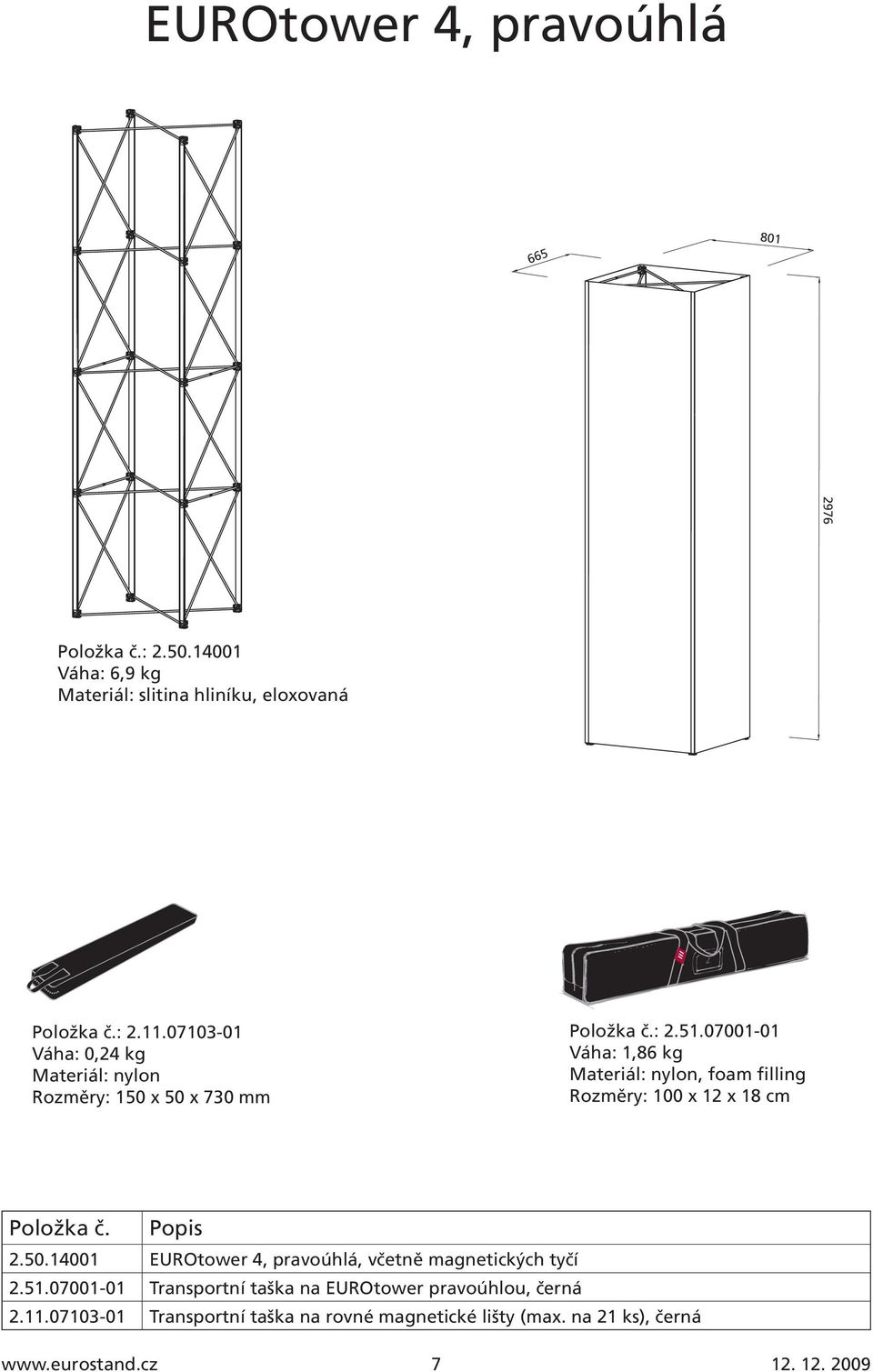 EUROtower 4, pravoúhlá

665

801

2976

Položka č.: 2.50.14001
Váha: 6,9 kg
Materiál: slitina hliníku, eloxovaná

Položka č.: 2.11.07103-01
Váha: 0,24 kg
Materiál: nylon
Rozměry: 150 x 50 x 730 mm

Položka č.: 2.51.07001-01
Váha: 1,86 kg
Materiál: nylon, foam filling
Rozměry: 100 x 12 x 18 cm

| Položka č. | Popis |
|---|---|
| 2.50.14001 | EUROtower 4, pravoúhlá, včetně magnetických tyčí |
| 2.51.07001-01 | Transportní taška na EUROtower pravoúhlou, černá |
| 2.11.07103-01 | Transportní taška na rovné magnetické lišty (max. na 21 ks), černá |

www.eurostand.cz 7 12. 12. 2009